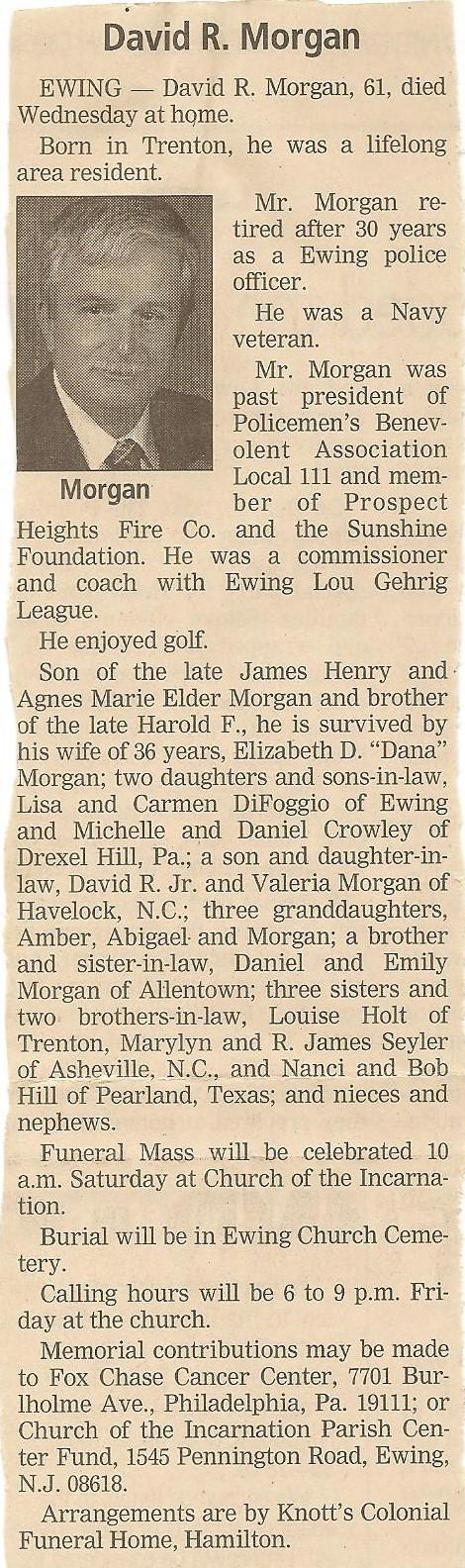 David R. Morgan

EWING — David R. Morgan, 61, died Wednesday at home.

Born in Trenton, he was a lifelong area resident.

Morgan

Mr. Morgan retired after 30 years as a Ewing police officer.

He was a Navy veteran.

Mr. Morgan was past president of Policemen's Benevolent Association Local 111 and member of Prospect Heights Fire Co. and the Sunshine Foundation. He was a commissioner and coach with Ewing Lou Gehrig League.

He enjoyed golf.

Son of the late James Henry and Agnes Marie Elder Morgan and brother of the late Harold F., he is survived by his wife of 36 years, Elizabeth D. "Dana" Morgan; two daughters and sons-in-law, Lisa and Carmen DiFoggio of Ewing and Michelle and Daniel Crowley of Drexel Hill, Pa.; a son and daughter-in-law, David R. Jr. and Valeria Morgan of Havelock, N.C.; three granddaughters, Amber, Abigael and Morgan; a brother and sister-in-law, Daniel and Emily Morgan of Allentown; three sisters and two brothers-in-law, Louise Holt of Trenton, Marylyn and R. James Seyler of Asheville, N.C., and Nanci and Bob Hill of Pearland, Texas; and nieces and nephews.

Funeral Mass will be celebrated 10 a.m. Saturday at Church of the Incarnation.

Burial will be in Ewing Church Cemetery.

Calling hours will be 6 to 9 p.m. Friday at the church.

Memorial contributions may be made to Fox Chase Cancer Center, 7701 Burlholme Ave., Philadelphia, Pa. 19111; or Church of the Incarnation Parish Center Fund, 1545 Pennington Road, Ewing, N.J. 08618.

Arrangements are by Knott's Colonial Funeral Home, Hamilton.